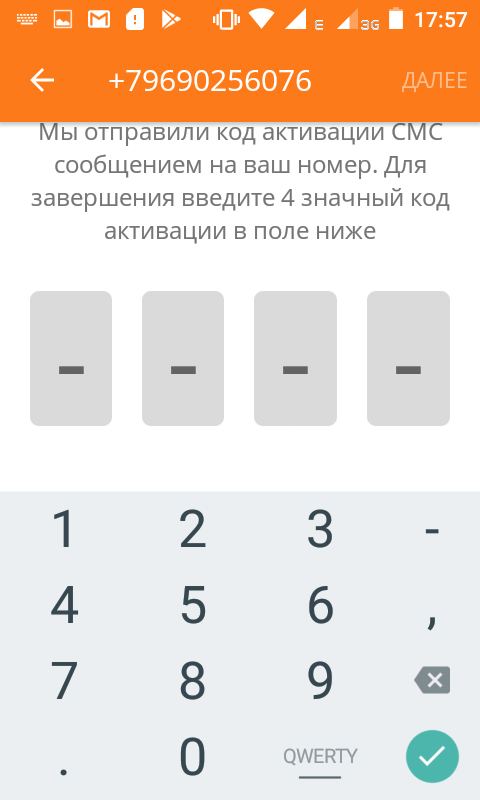 E 3G 17:57

+79690256076 ДАЛЕЕ

Мы отправили код активации СМС сообщением на ваш номер. Для завершения введите 4 значный код активации в поле ниже

– – – –

1 2 3 -
4 5 6 ,
7 8 9
. 0 QWERTY